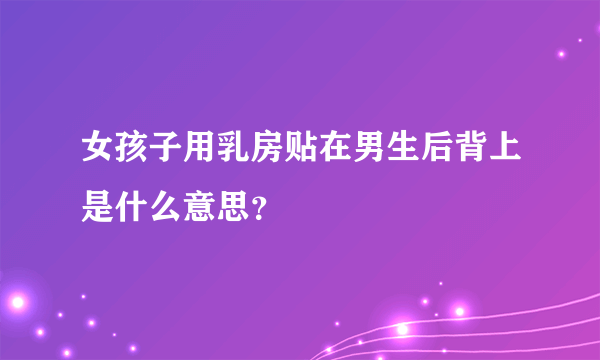 女孩子用乳房贴在男生后背上是什么意思?